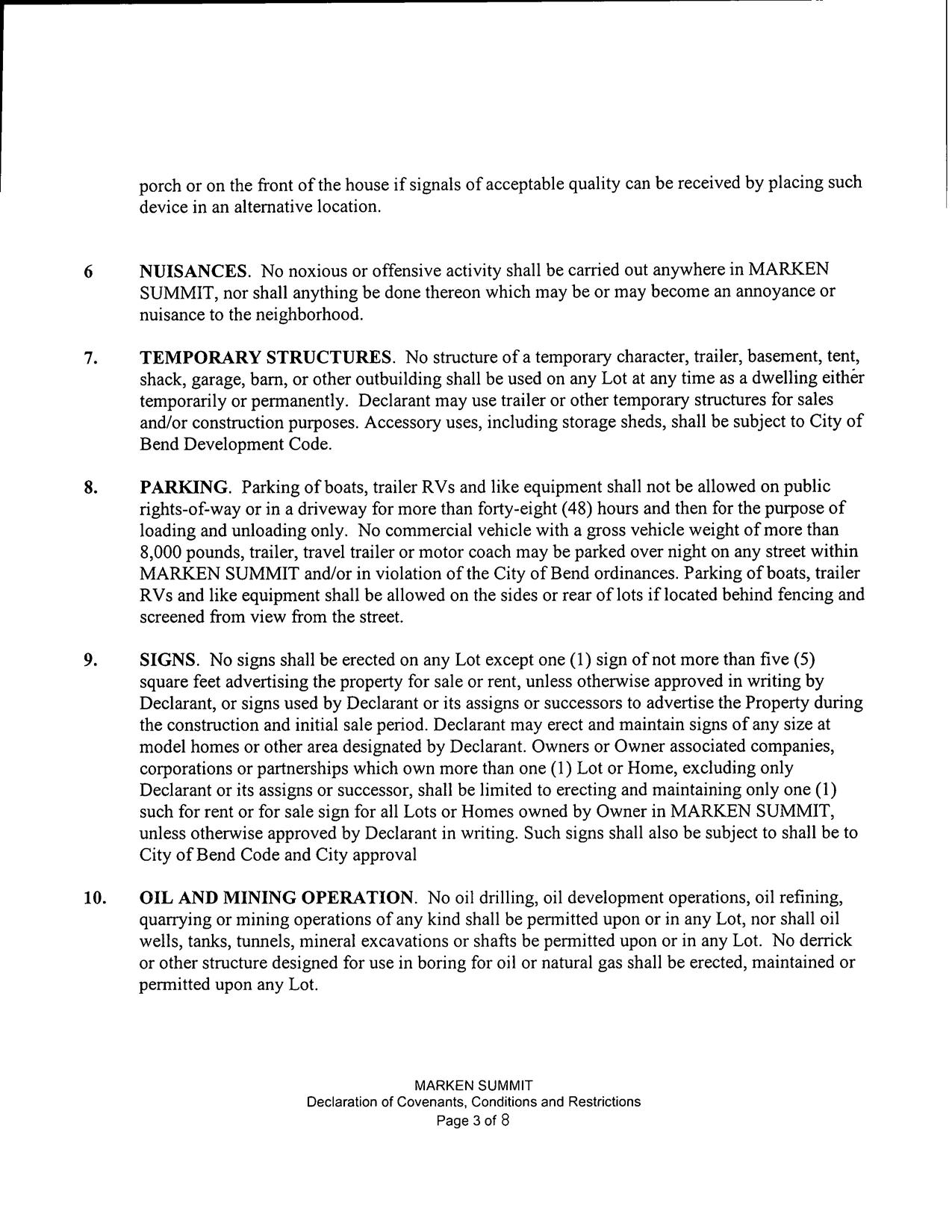 porch or on the front of the house if signals of acceptable quality can be received by placing such device in an alternative location.

6 NUISANCES. No noxious or offensive activity shall be carried out anywhere in MARKEN SUMMIT, nor shall anything be done thereon which may be or may become an annoyance or nuisance to the neighborhood.

7. TEMPORARY STRUCTURES. No structure of a temporary character, trailer, basement, tent, shack, garage, barn, or other outbuilding shall be used on any Lot at any time as a dwelling either temporarily or permanently. Declarant may use trailer or other temporary structures for sales and/or construction purposes. Accessory uses, including storage sheds, shall be subject to City of Bend Development Code.

8. PARKING. Parking of boats, trailer RVs and like equipment shall not be allowed on public rights-of-way or in a driveway for more than forty-eight (48) hours and then for the purpose of loading and unloading only. No commercial vehicle with a gross vehicle weight of more than 8,000 pounds, trailer, travel trailer or motor coach may be parked over night on any street within MARKEN SUMMIT and/or in violation of the City of Bend ordinances. Parking of boats, trailer RVs and like equipment shall be allowed on the sides or rear of lots if located behind fencing and screened from view from the street.

9. SIGNS. No signs shall be erected on any Lot except one (1) sign of not more than five (5) square feet advertising the property for sale or rent, unless otherwise approved in writing by Declarant, or signs used by Declarant or its assigns or successors to advertise the Property during the construction and initial sale period. Declarant may erect and maintain signs of any size at model homes or other area designated by Declarant. Owners or Owner associated companies, corporations or partnerships which own more than one (1) Lot or Home, excluding only Declarant or its assigns or successor, shall be limited to erecting and maintaining only one (1) such for rent or for sale sign for all Lots or Homes owned by Owner in MARKEN SUMMIT, unless otherwise approved by Declarant in writing. Such signs shall also be subject to shall be to City of Bend Code and City approval

10. OIL AND MINING OPERATION. No oil drilling, oil development operations, oil refining, quarrying or mining operations of any kind shall be permitted upon or in any Lot, nor shall oil wells, tanks, tunnels, mineral excavations or shafts be permitted upon or in any Lot. No derrick or other structure designed for use in boring for oil or natural gas shall be erected, maintained or permitted upon any Lot.

MARKEN SUMMIT
Declaration of Covenants, Conditions and Restrictions
Page 3 of 8